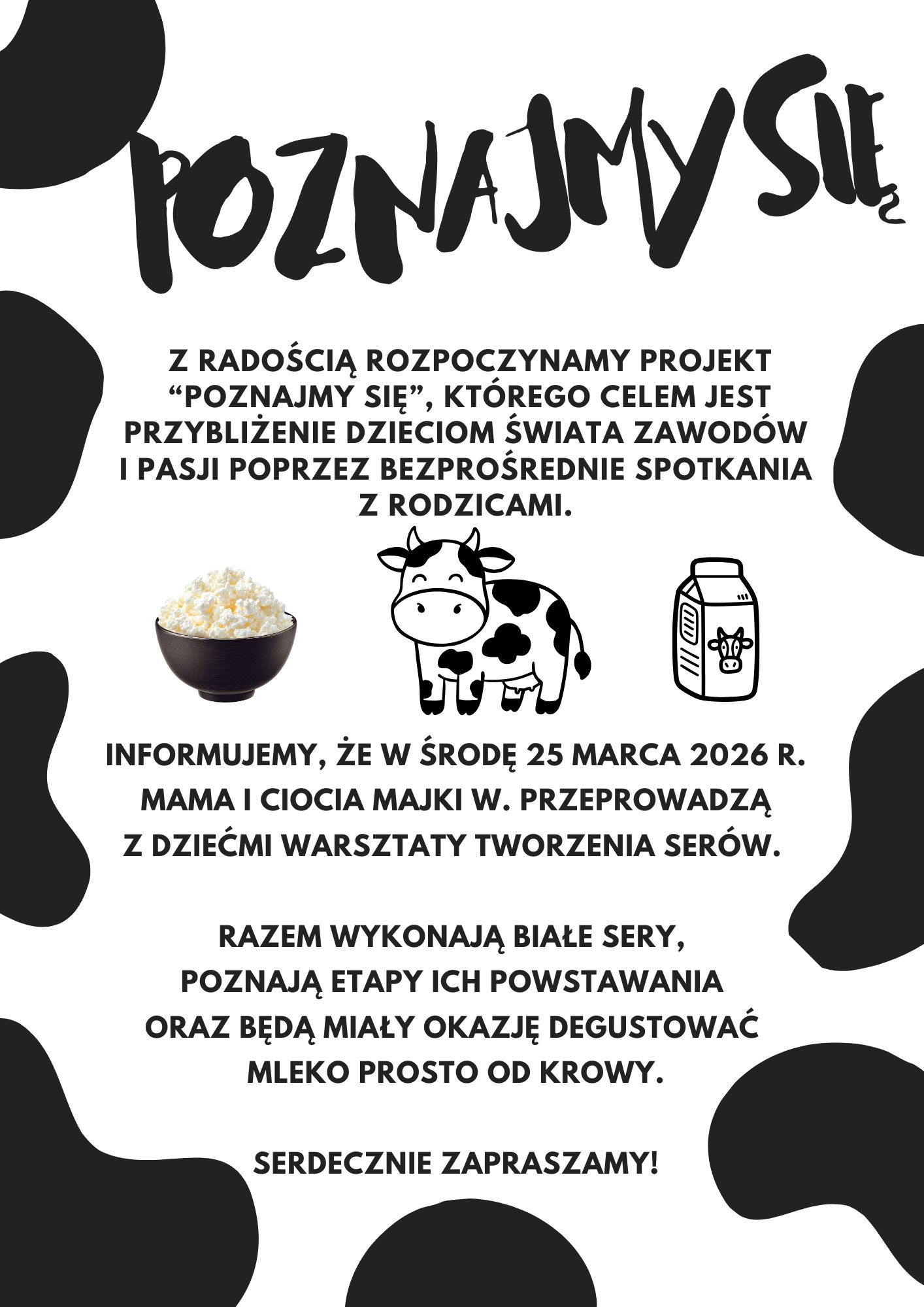 POZNAJMY SIĘ

Z RADOŚCIĄ ROZPOCZYNAMY PROJEKT "POZNAJMY SIĘ", KTÓREGO CELEM JEST PRZYBLIŻENIE DZIECIOM ŚWIATA ZAWODÓW I PASJI POPRZEZ BEZPROŚREDNIE SPOTKANIA Z RODZICAMI.

INFORMUJEMY, ŻE W ŚRODĘ 25 MARCA 2026 R. MAMA I CIOCIA MAJKI W. PRZEPROWADZĄ Z DZIEĆMI WARSZTATY TWORZENIA SERÓW.

RAZEM WYKONAJĄ BIAŁE SERY, POZNAJĄ ETAPY ICH POWSTAWANIA ORAZ BĘDĄ MIAŁY OKAZJĘ DEGUSTOWAĆ MLEKO PROSTO OD KROWY.

SERDECZNIE ZAPRASZAMY!